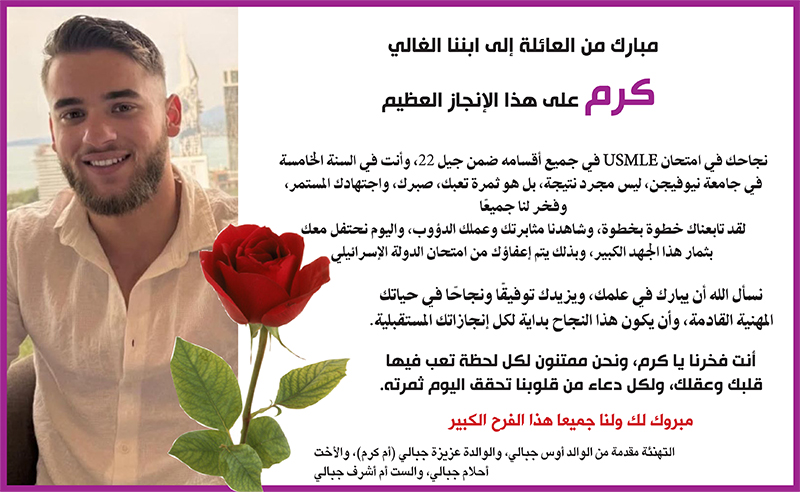 مبارك من العائلة إلى ابننا الغالي

كرم على هذا الإنجاز العظيم

نجاحك في امتحان USMLE في جميع أقسامه ضمن جيل 22، وأنت في السنة الخامسة في جامعة نيوفيجن، ليس مجرد نتيجة، بل هو ثمرة تعبك، صبرك، واجتهادك المستمر، وفخر لنا جميعًا

لقد تابعناك خطوة بخطوة، وشاهدنا مثابرتك وعملك الدؤوب، واليوم نحتفل معك بثمار هذا الجهد الكبير، وبذلك يتم إعفاؤك من امتحان الدولة الإسرائيلي

نسأل الله أن يبارك في علمك، ويزيدك توفيقًا ونجاحًا في حياتك المهنية القادمة، وأن يكون هذا النجاح بداية لكل إنجازاتك المستقبلية.

أنت فخرنا يا كرم، ونحن ممتنون لكل لحظة تعب فيها قلبك وعقلك، ولكل دعاء من قلوبنا تحقق اليوم ثمرته.

مبروك لك ولنا جميعا هذا الفرح الكبير

التهنئة مقدمة من الوالد أوس جبالي، والوالدة عزيزة جبالي (أم كرم)، والأخت أحلام جبالي، والست أم أشرف جبالي